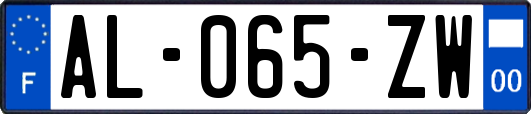 F

AL-065-ZW

00